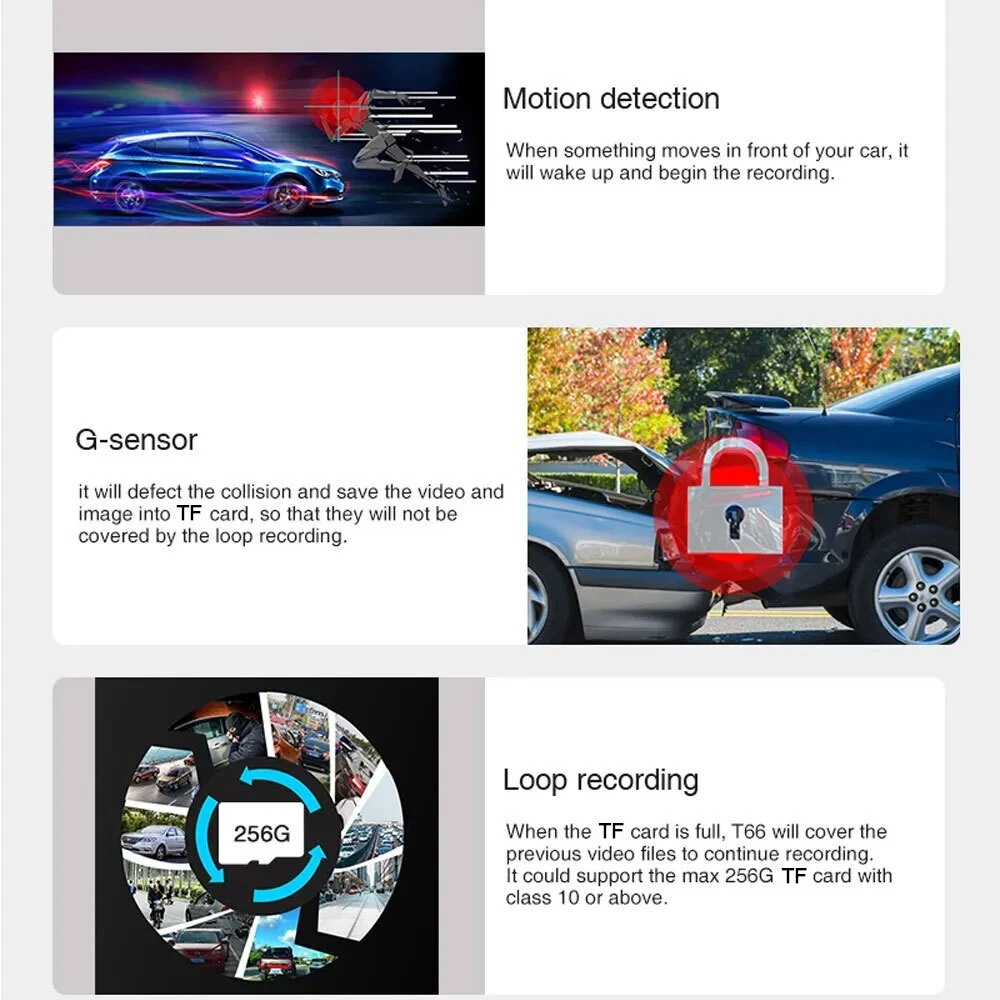 Motion detection

When something moves in front of your car, it will wake up and begin the recording.

G-sensor

it will defect the collision and save the video and image into TF card, so that they will not be covered by the loop recording.

256G

Loop recording

When the TF card is full, T66 will cover the previous video files to continue recording. It could support the max 256G TF card with class 10 or above.